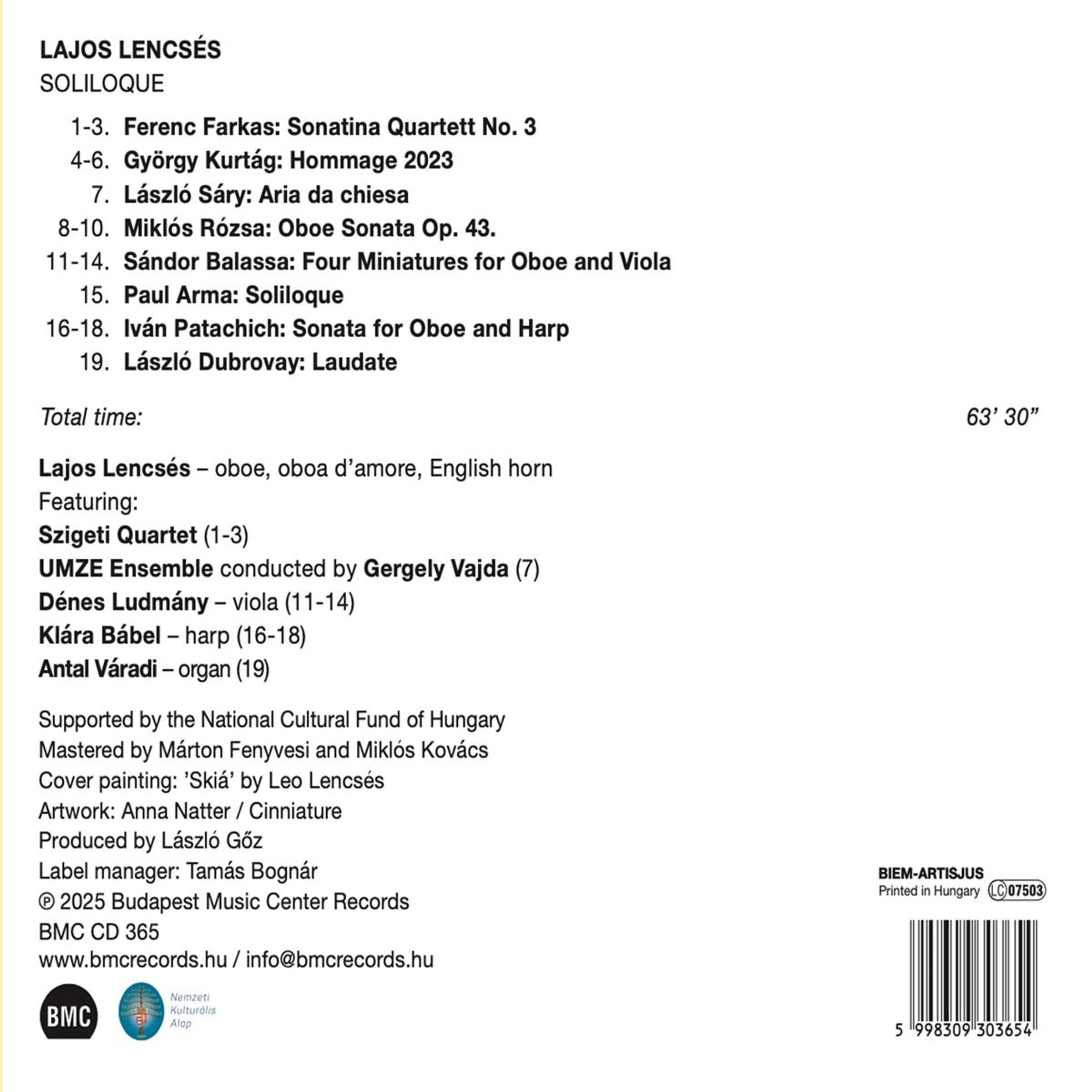 LAJOS LENCSÉS
SOLILOQUE

1-3. Ferenc Farkas: Sonatina Quartett No. 3
4-6. György Kurtág: Hommage 2023
7. László Sáry: Aria da chiesa
8-10. Miklós Rózsa: Oboe Sonata Op. 43.
11-14. Sándor Balassa: Four Miniatures for Oboe and Viola
15. Paul Arma: Soliloque
16-18. Iván Patachich: Sonata for Oboe and Harp
19. László Dubrovay: Laudate

Total time: 63' 30"

Lajos Lencsés – oboe, oboa d'amore, English horn
Featuring:
Szigeti Quartet (1-3)
UMZE Ensemble conducted by Gergely Vajda (7)
Dénes Ludmány – viola (11-14)
Klára Bábel – harp (16-18)
Antal Váradi – organ (19)

Supported by the National Cultural Fund of Hungary
Mastered by Márton Fenyvesi and Miklós Kovács
Cover painting: 'Skiá' by Leo Lencsés
Artwork: Anna Natter / Cinniature
Produced by László Gőz
Label manager: Tamás Bognár
℗ 2025 Budapest Music Center Records
BMC CD 365
www.bmcrecords.hu / info@bmcrecords.hu

BMC

Nemzeti
Kulturális
Alap

BIEM-ARTISJUS
Printed in Hungary LC 07503

5 998309 303654